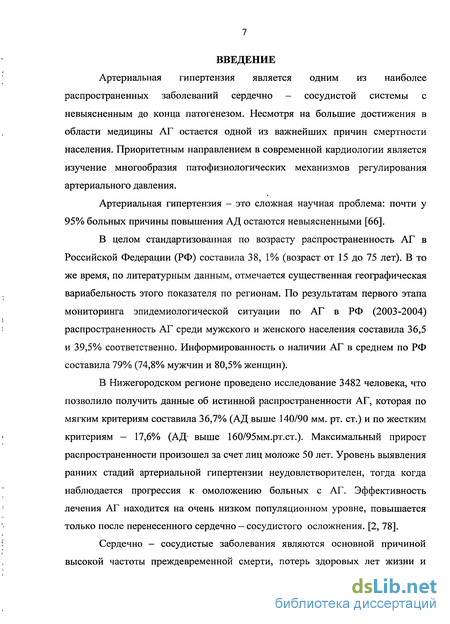 7

ВВЕДЕНИЕ

Артериальная гипертензия является одним из наиболее распространенных заболеваний сердечно – сосудистой системы с невыясненным до конца патогенезом. Несмотря на большие достижения в области медицины АГ остается одной из важнейших причин смертности населения. Приоритетным направлением в современной кардиологии является изучение многообразия патофизиологических механизмов регулирования артериального давления.

Артериальная гипертензия – это сложная научная проблема: почти у 95% больных причины повышения АД остаются невыясненными [66].

В целом стандартизованная по возрасту распространенность АГ в Российской Федерации (РФ) составила 38, 1% (возраст от 15 до 75 лет). В то же время, по литературным данным, отмечается существенная географическая вариабельность этого показателя по регионам. По результатам первого этапа мониторинга эпидемиологической ситуации по АГ в РФ (2003-2004) распространенность АГ среди мужского и женского населения составила 36,5 и 39,5% соответственно. Информированность о наличии АГ в среднем по РФ составила 79% (74,8% мужчин и 80,5% женщин).

В Нижегородском регионе проведено исследование 3482 человека, что позволило получить данные об истинной распространенности АГ, которая по мягким критериям составила 36,7% (АД выше 140/90 мм. рт. ст.) и по жестким критериям – 17,6% (АД выше 160/95мм.рт.ст.). Максимальный прирост распространенности произошел за счет лиц моложе 50 лет. Уровень выявления ранних стадий артериальной гипертензии неудовлетворителен, тогда когда наблюдается прогрессия к омоложению больных с АГ. Эффективность лечения АГ находится на очень низком популяционном уровне, повышается только после перенесенного сердечно – сосудистого осложнения. [2, 78].

Сердечно – сосудистые заболевания являются основной причиной высокой частоты преждевременной смерти, потерь здоровых лет жизни и

dsLib.net
библиотека диссертаций